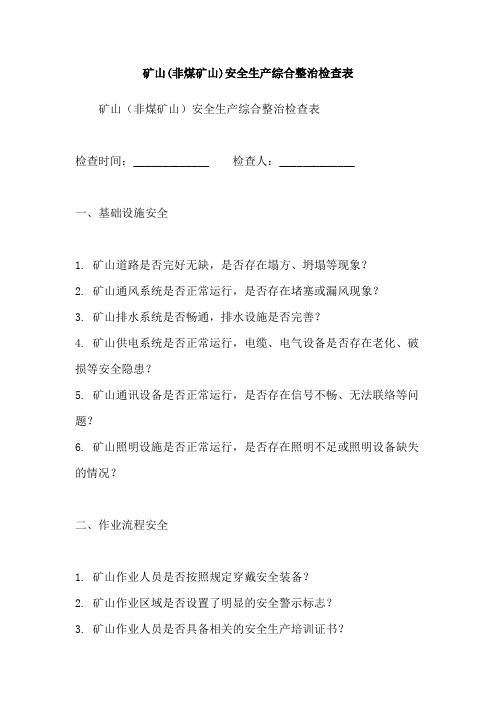 矿山(非煤矿山)安全生产综合整治检查表

矿山（非煤矿山）安全生产综合整治检查表

检查时间：______________ 检查人：______________

一、基础设施安全

1. 矿山道路是否完好无缺，是否存在塌方、坍塌等现象？

2. 矿山通风系统是否正常运行，是否存在堵塞或漏风现象？

3. 矿山排水系统是否畅通，排水设施是否完善？

4. 矿山供电系统是否正常运行，电缆、电气设备是否存在老化、破损等安全隐患？

5. 矿山通讯设备是否正常运行，是否存在信号不畅、无法联络等问题？

6. 矿山照明设施是否正常运行，是否存在照明不足或照明设备缺失的情况？

二、作业流程安全

1. 矿山作业人员是否按照规定穿戴安全装备？

2. 矿山作业区域是否设置了明显的安全警示标志？

3. 矿山作业人员是否具备相关的安全生产培训证书？